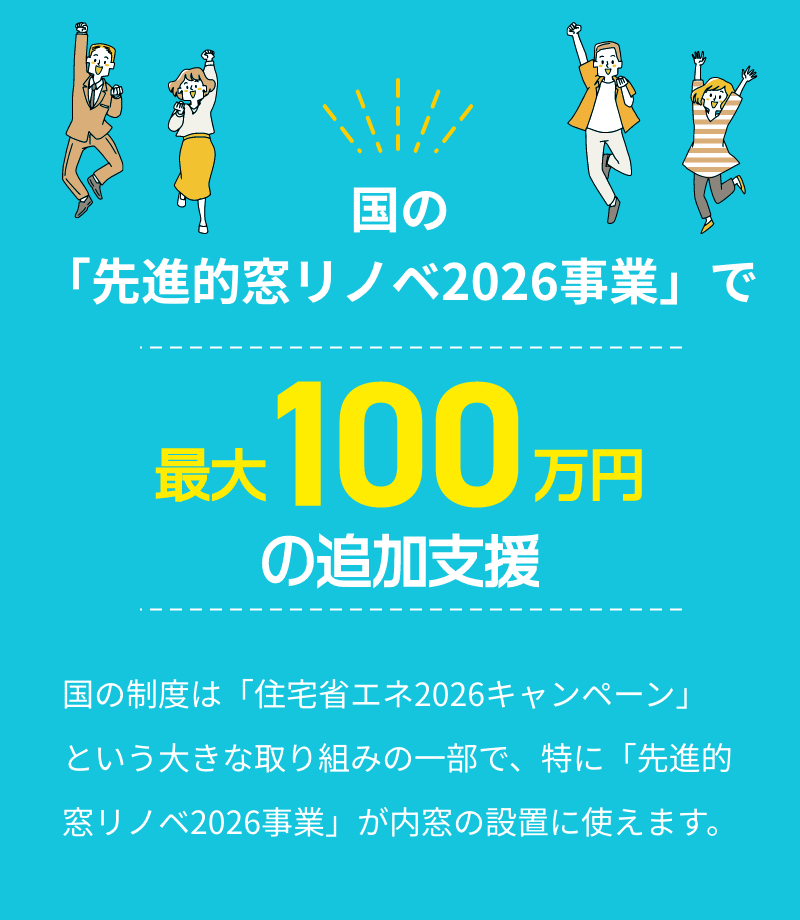 国の
「先進的窓リノベ2026事業」で

最大100万円
の追加支援

国の制度は「住宅省エネ2026キャンペーン」という大きな取り組みの一部で、特に「先進的窓リノベ2026事業」が内窓の設置に使えます。